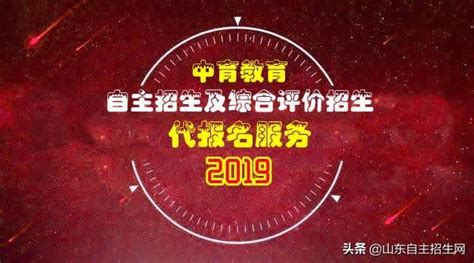 中育教育
自主招生及综合评价招生
代报名服务
2019

头条 @山东自主招生网